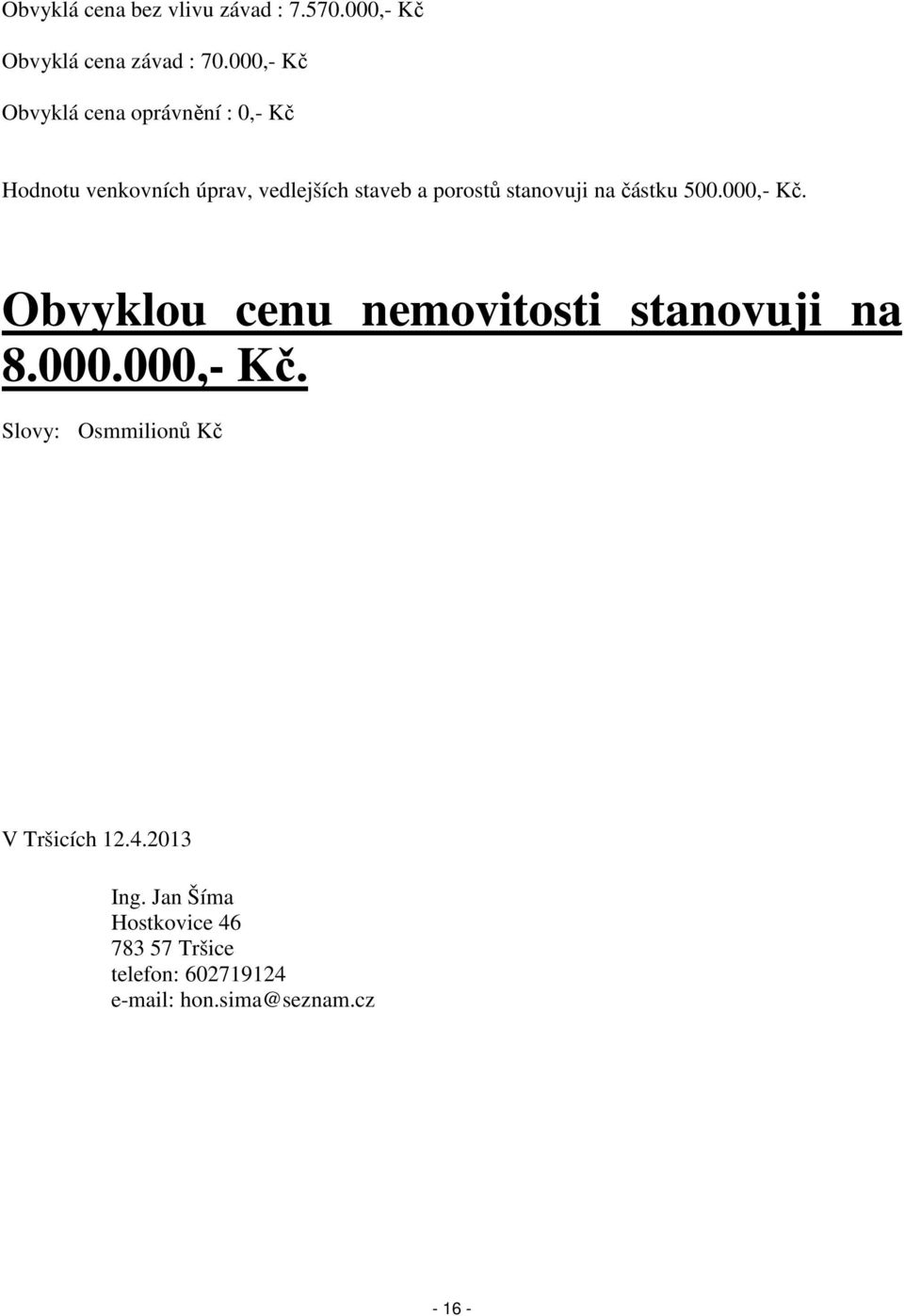 Obvyklá cena bez vlivu závad : 7.570.000,- Kč

Obvyklá cena závad : 70.000,- Kč

Obvyklá cena oprávnění : 0,- Kč

Hodnotu venkovních úprav, vedlejších staveb a porostů stanovuji na částku 500.000,- Kč.

Obvyklou cenu nemovitosti stanovuji na 8.000.000,- Kč.

Slovy: Osmmilionů Kč

V Tršicích 12.4.2013

Ing. Jan Šíma
Hostkovice 46
783 57 Tršice
telefon: 602719124
e-mail: hon.sima@seznam.cz

- 16 -